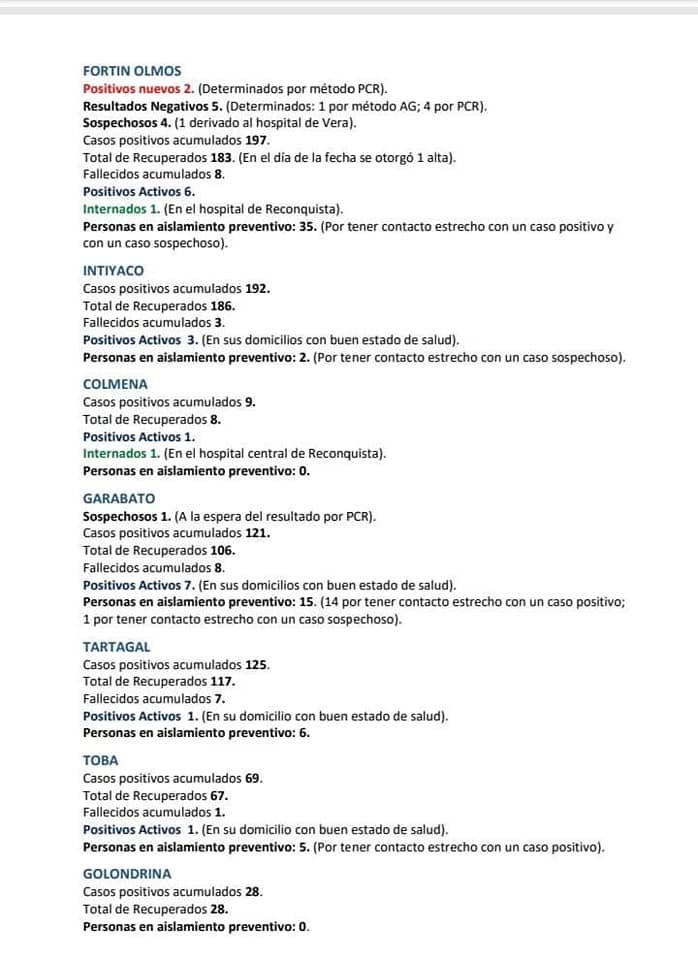 FORTIN OLMOS
Positivos nuevos 2. (Determinados por método PCR).
Resultados Negativos 5. (Determinados: 1 por método AG; 4 por PCR).
Sospechosos 4. (1 derivado al hospital de Vera).
Casos positivos acumulados 197.
Total de Recuperados 183. (En el día de la fecha se otorgó 1 alta).
Fallecidos acumulados 8.
Positivos Activos 6.
Internados 1. (En el hospital de Reconquista).
Personas en aislamiento preventivo: 35. (Por tener contacto estrecho con un caso positivo y con un caso sospechoso).

INTIYACO
Casos positivos acumulados 192.
Total de Recuperados 186.
Fallecidos acumulados 3.
Positivos Activos 3. (En sus domicilios con buen estado de salud).
Personas en aislamiento preventivo: 2. (Por tener contacto estrecho con un caso sospechoso).

COLMENA
Casos positivos acumulados 9.
Total de Recuperados 8.
Positivos Activos 1.
Internados 1. (En el hospital central de Reconquista).
Personas en aislamiento preventivo: 0.

GARABATO
Sospechosos 1. (A la espera del resultado por PCR).
Casos positivos acumulados 121.
Total de Recuperados 106.
Fallecidos acumulados 8.
Positivos Activos 7. (En sus domicilios con buen estado de salud).
Personas en aislamiento preventivo: 15. (14 por tener contacto estrecho con un caso positivo; 1 por tener contacto estrecho con un caso sospechoso).

TARTAGAL
Casos positivos acumulados 125.
Total de Recuperados 117.
Fallecidos acumulados 7.
Positivos Activos 1. (En su domicilio con buen estado de salud).
Personas en aislamiento preventivo: 6.

TOBA
Casos positivos acumulados 69.
Total de Recuperados 67.
Fallecidos acumulados 1.
Positivos Activos 1. (En su domicilio con buen estado de salud).
Personas en aislamiento preventivo: 5. (Por tener contacto estrecho con un caso positivo).

GOLONDRINA
Casos positivos acumulados 28.
Total de Recuperados 28.
Personas en aislamiento preventivo: 0.